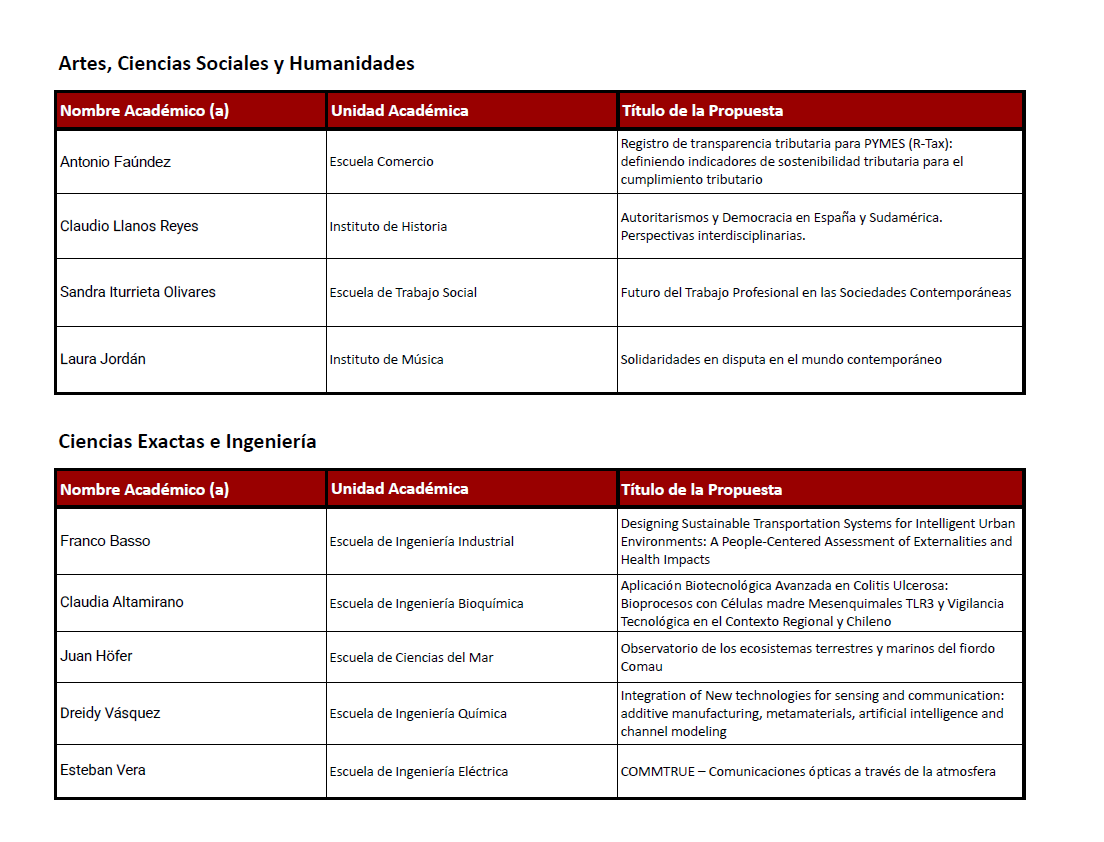 Artes, Ciencias Sociales y Humanidades

| Nombre Académico (a) | Unidad Académica | Título de la Propuesta |
|---|---|---|
| Antonio Faúndez | Escuela Comercio | Registro de transparencia tributaria para PYMES (R-Tax): definiendo indicadores de sostenibilidad tributaria para el cumplimiento tributario |
| Claudio Llanos Reyes | Instituto de Historia | Autoritarismos y Democracia en España y Sudamérica. Perspectivas interdisciplinarias. |
| Sandra Iturrieta Olivares | Escuela de Trabajo Social | Futuro del Trabajo Profesional en las Sociedades Contemporáneas |
| Laura Jordán | Instituto de Música | Solidaridades en disputa en el mundo contemporáneo |

Ciencias Exactas e Ingeniería

| Nombre Académico (a) | Unidad Académica | Título de la Propuesta |
|---|---|---|
| Franco Basso | Escuela de Ingeniería Industrial | Designing Sustainable Transportation Systems for Intelligent Urban Environments: A People-Centered Assessment of Externalities and Health Impacts |
| Claudia Altamirano | Escuela de Ingeniería Bioquímica | Aplicación Biotecnológica Avanzada en Colitis Ulcerosa: Bioprocesos con Células madre Mesenquimales TLR3 y Vigilancia Tecnológica en el Contexto Regional y Chileno |
| Juan Höfer | Escuela de Ciencias del Mar | Observatorio de los ecosistemas terrestres y marinos del fiordo Comau |
| Dreidy Vásquez | Escuela de Ingeniería Química | Integration of New technologies for sensing and communication: additive manufacturing, metamaterials, artificial intelligence and channel modeling |
| Esteban Vera | Escuela de Ingeniería Eléctrica | COMMTRUE – Comunicaciones ópticas a través de la atmosfera |